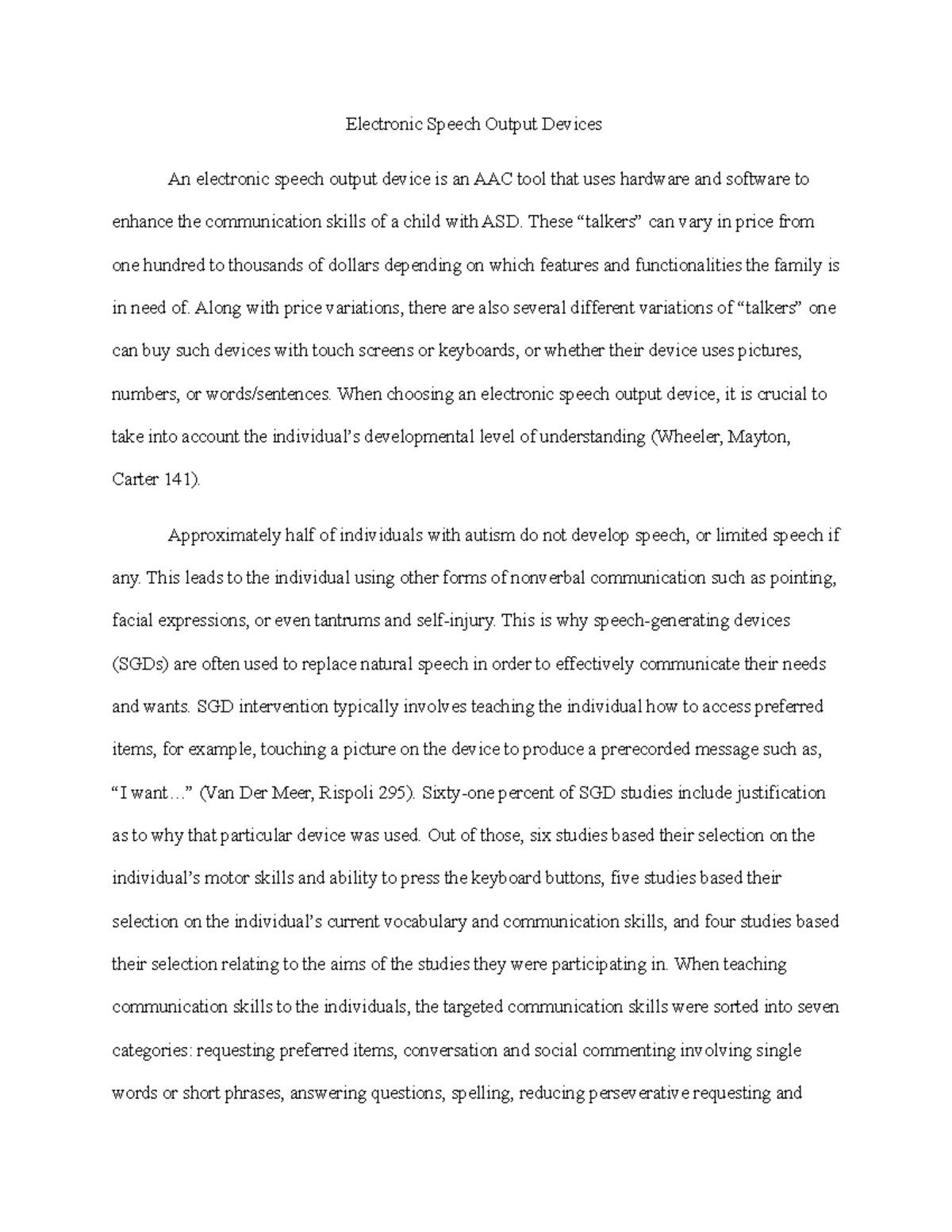 Electronic Speech Output Devices

An electronic speech output device is an AAC tool that uses hardware and software to enhance the communication skills of a child with ASD. These “talkers” can vary in price from one hundred to thousands of dollars depending on which features and functionalities the family is in need of. Along with price variations, there are also several different variations of “talkers” one can buy such devices with touch screens or keyboards, or whether their device uses pictures, numbers, or words/sentences. When choosing an electronic speech output device, it is crucial to take into account the individual’s developmental level of understanding (Wheeler, Mayton, Carter 141).

Approximately half of individuals with autism do not develop speech, or limited speech if any. This leads to the individual using other forms of nonverbal communication such as pointing, facial expressions, or even tantrums and self-injury. This is why speech-generating devices (SGDs) are often used to replace natural speech in order to effectively communicate their needs and wants. SGD intervention typically involves teaching the individual how to access preferred items, for example, touching a picture on the device to produce a prerecorded message such as, “I want…” (Van Der Meer, Rispoli 295). Sixty-one percent of SGD studies include justification as to why that particular device was used. Out of those, six studies based their selection on the individual’s motor skills and ability to press the keyboard buttons, five studies based their selection on the individual’s current vocabulary and communication skills, and four studies based their selection relating to the aims of the studies they were participating in. When teaching communication skills to the individuals, the targeted communication skills were sorted into seven categories: requesting preferred items, conversation and social commenting involving single words or short phrases, answering questions, spelling, reducing perseverative requesting and